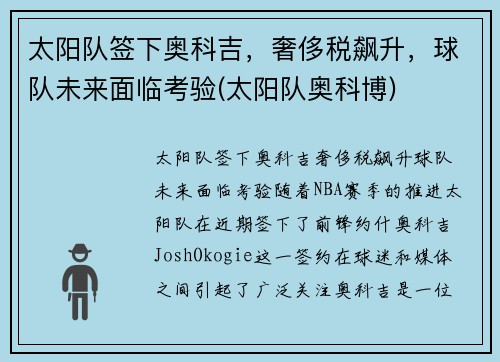 太阳队签下奥科吉，奢侈税飙升，球队未来面临考验(太阳队奥科博)

太阳队签下奥科吉奢侈税飙升球队未来面临考验随着NBA赛季的推进太阳队在近期签下了前锋约什奥科吉JoshOkogie这一签约在球迷和媒体之间引起了广泛关注奥科吉是一位